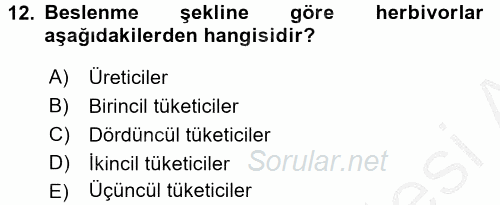 12. Beslenme şekline göre herbivorlar aşağıdakilerden hangisidir?

A) Üreticiler
B) Birincil tüketiciler
C) Dördüncül tüketiciler
D) İkincil tüketiciler
E) Üçüncül tüketiciler

Sorular.net